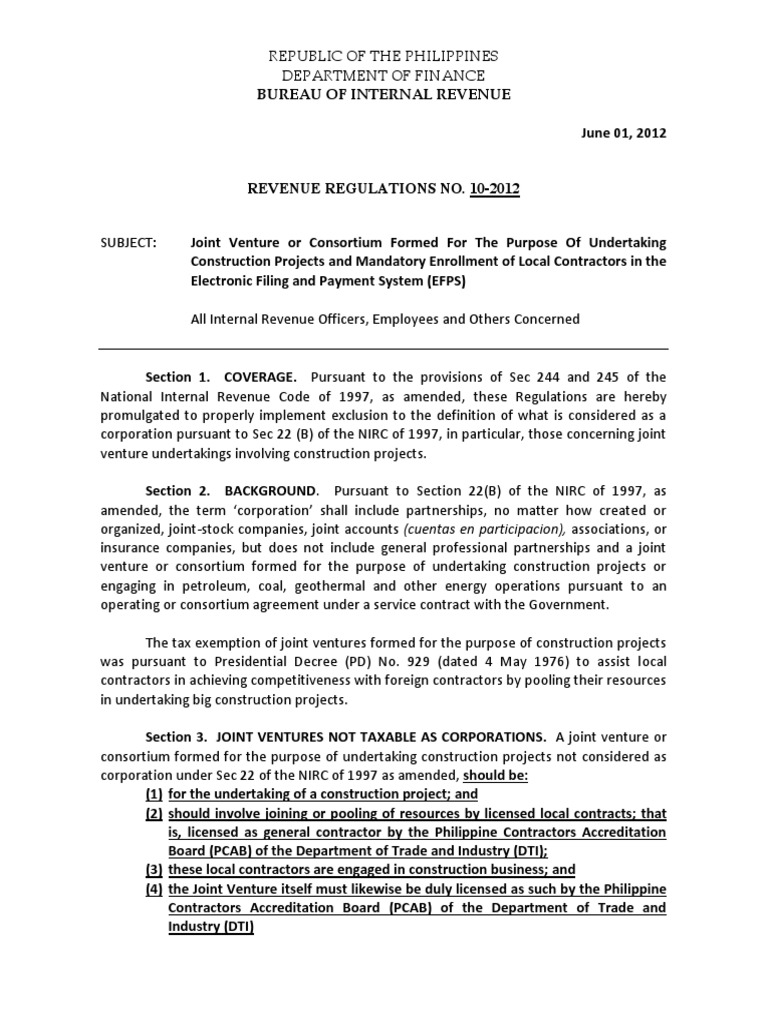 REPUBLIC OF THE PHILIPPINES
DEPARTMENT OF FINANCE
BUREAU OF INTERNAL REVENUE

June 01, 2012

REVENUE REGULATIONS NO. 10-2012

SUBJECT: Joint Venture or Consortium Formed For The Purpose Of Undertaking Construction Projects and Mandatory Enrollment of Local Contractors in the Electronic Filing and Payment System (EFPS)

All Internal Revenue Officers, Employees and Others Concerned

Section 1. COVERAGE. Pursuant to the provisions of Sec 244 and 245 of the National Internal Revenue Code of 1997, as amended, these Regulations are hereby promulgated to properly implement exclusion to the definition of what is considered as a corporation pursuant to Sec 22 (B) of the NIRC of 1997, in particular, those concerning joint venture undertakings involving construction projects.

Section 2. BACKGROUND. Pursuant to Section 22(B) of the NIRC of 1997, as amended, the term 'corporation' shall include partnerships, no matter how created or organized, joint-stock companies, joint accounts (cuentas en participacion), associations, or insurance companies, but does not include general professional partnerships and a joint venture or consortium formed for the purpose of undertaking construction projects or engaging in petroleum, coal, geothermal and other energy operations pursuant to an operating or consortium agreement under a service contract with the Government.

The tax exemption of joint ventures formed for the purpose of construction projects was pursuant to Presidential Decree (PD) No. 929 (dated 4 May 1976) to assist local contractors in achieving competitiveness with foreign contractors by pooling their resources in undertaking big construction projects.

Section 3. JOINT VENTURES NOT TAXABLE AS CORPORATIONS. A joint venture or consortium formed for the purpose of undertaking construction projects not considered as corporation under Sec 22 of the NIRC of 1997 as amended, should be:
(1) for the undertaking of a construction project; and
(2) should involve joining or pooling of resources by licensed local contracts; that is, licensed as general contractor by the Philippine Contractors Accreditation Board (PCAB) of the Department of Trade and Industry (DTI);
(3) these local contractors are engaged in construction business; and
(4) the Joint Venture itself must likewise be duly licensed as such by the Philippine Contractors Accreditation Board (PCAB) of the Department of Trade and Industry (DTI)